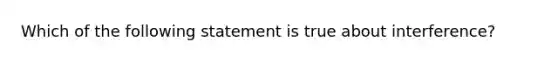 Which of the following statement is true about interference?